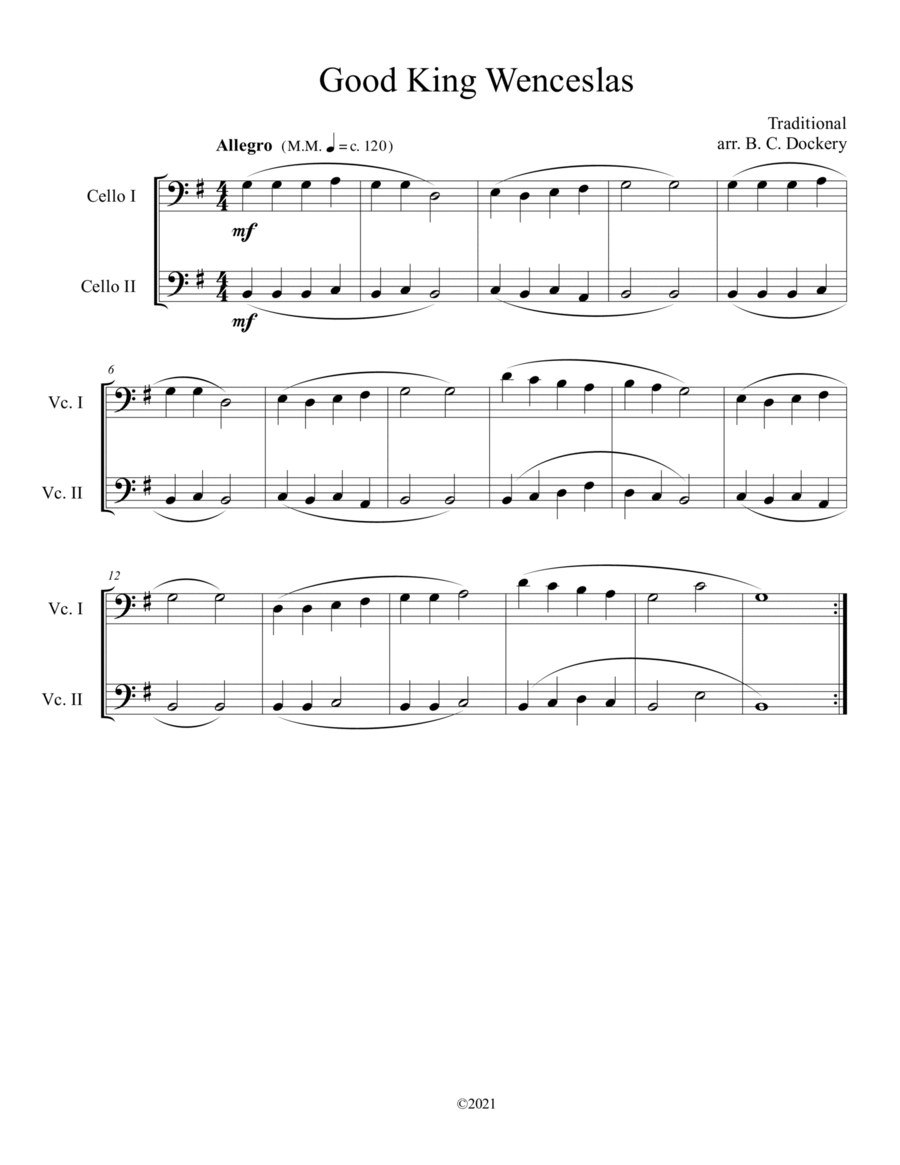 Good King Wenceslas

Traditional
arr. B. C. Dockery

Allegro (M.M. ♩ = c. 120)

Cello I

mf

Cello II

mf

6

Vc. I

Vc. II

12

Vc. I

Vc. II

©2021